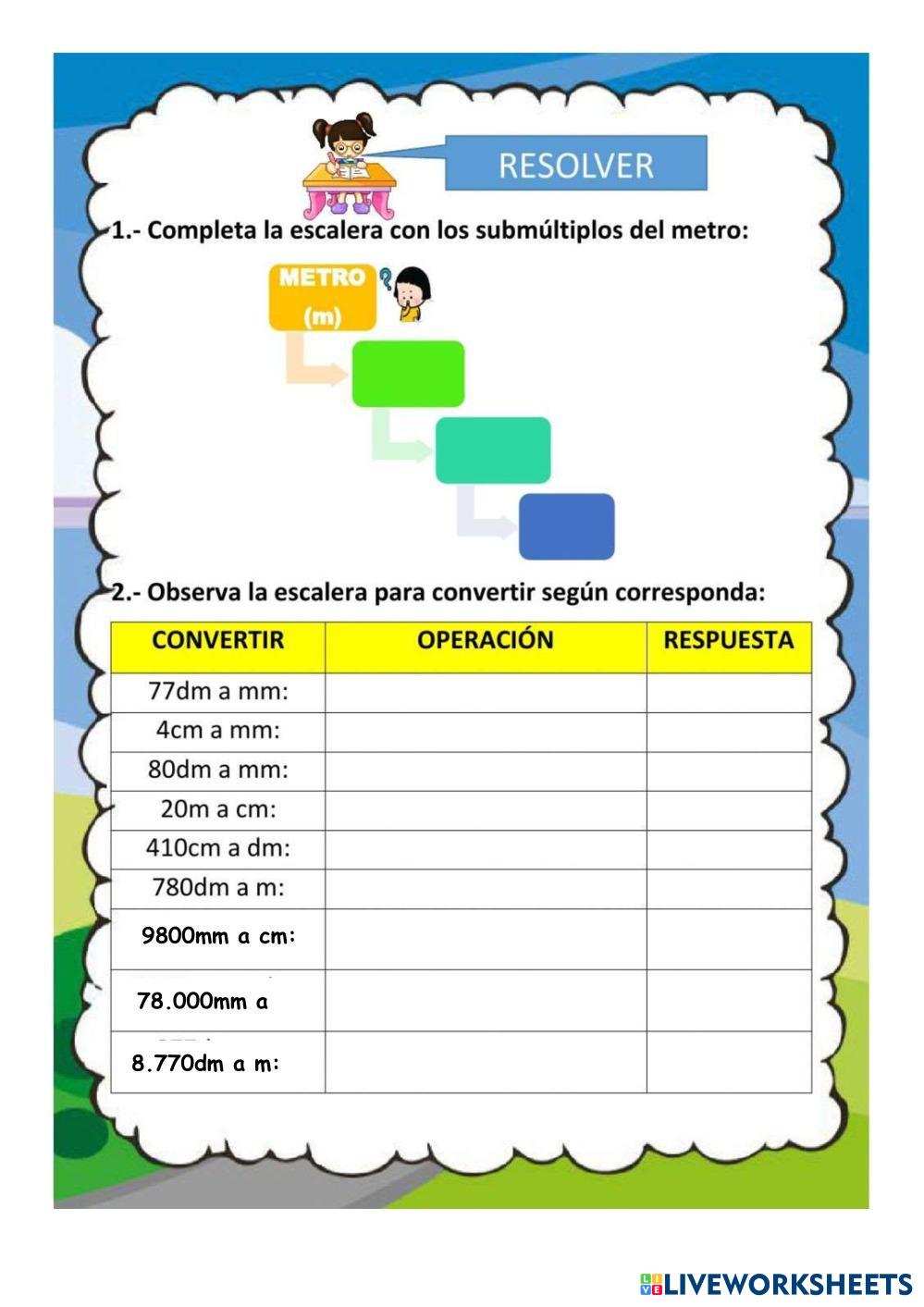 RESOLVER

1.- Completa la escalera con los submúltiplos del metro:

METRO (m)

2.- Observa la escalera para convertir según corresponda:

| CONVERTIR | OPERACIÓN | RESPUESTA |
|---|---|---|
| 77dm a mm: | | |
| 4cm a mm: | | |
| 80dm a mm: | | |
| 20m a cm: | | |
| 410cm a dm: | | |
| 780dm a m: | | |
| 9800mm a cm: | | |
| 78.000mm a | | |
| 8.770dm a m: | | |

LIVEWORKSHEETS